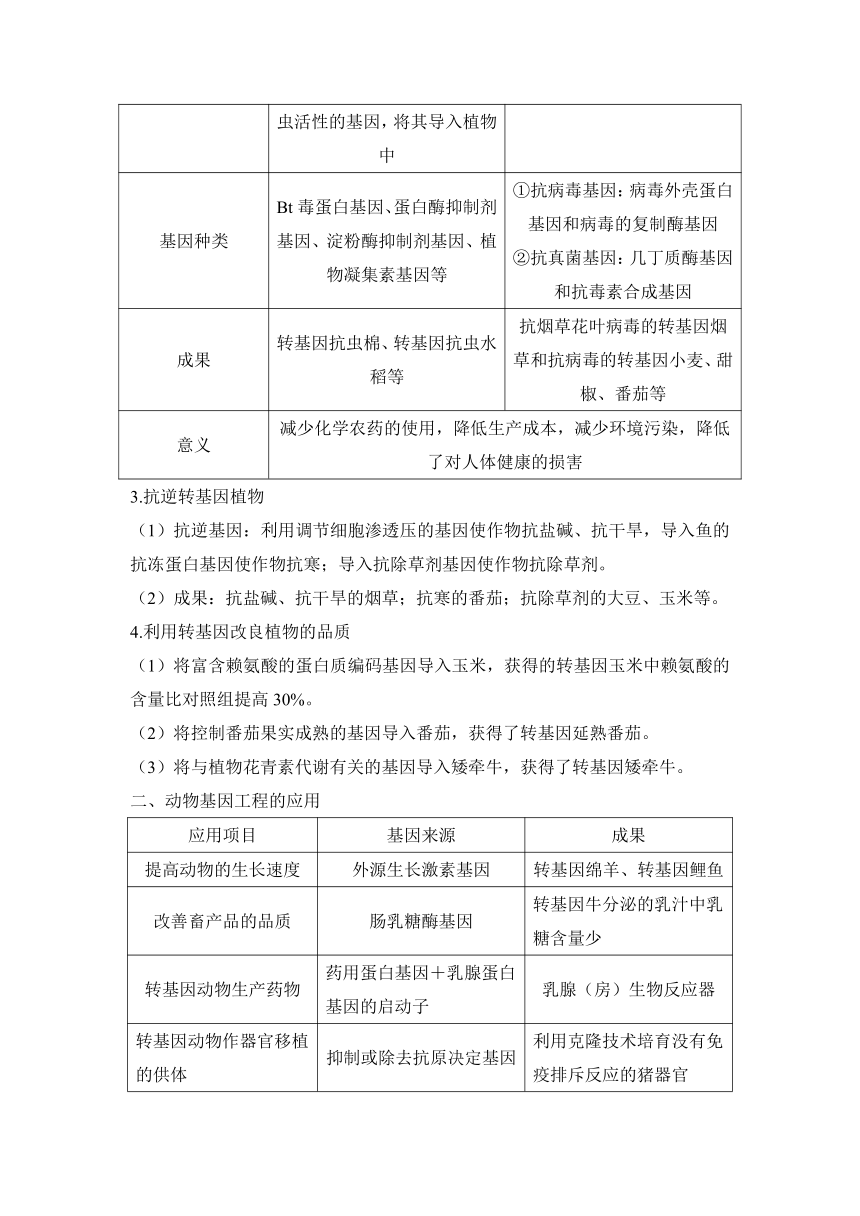 |  | 虫活性的基因，将其导入植物中 |  |
|---|---|---|
| 基因种类 | Bt 毒蛋白基因、蛋白酶抑制剂基因、淀粉酶抑制剂基因、植物凝集素基因等 | ①抗病毒基因：病毒外壳蛋白基因和病毒的复制酶基因 ②抗真菌基因：几丁质酶基因和抗毒素合成基因 |
| 成果 | 转基因抗虫棉、转基因抗虫水稻等 | 抗烟草花叶病毒的转基因烟草和抗病毒的转基因小麦、甜椒、番茄等 |
| 意义 | 减少化学农药的使用，降低生产成本，减少环境污染，降低了对人体健康的损害 | |

3.抗逆转基因植物

（1）抗逆基因：利用调节细胞渗透压的基因使作物抗盐碱、抗干旱，导入鱼的抗冻蛋白基因使作物抗寒；导入抗除草剂基因使作物抗除草剂。

（2）成果：抗盐碱、抗干旱的烟草；抗寒的番茄；抗除草剂的大豆、玉米等。

4.利用转基因改良植物的品质

（1）将富含赖氨酸的蛋白质编码基因导入玉米，获得的转基因玉米中赖氨酸的含量比对照组提高 30%。

（2）将控制番茄果实成熟的基因导入番茄，获得了转基因延熟番茄。

（3）将与植物花青素代谢有关的基因导入矮牵牛，获得了转基因矮牵牛。

二、动物基因工程的应用

| 应用项目 | 基因来源 | 成果 |
|---|---|---|
| 提高动物的生长速度 | 外源生长激素基因 | 转基因绵羊、转基因鲤鱼 |
| 改善畜产品的品质 | 肠乳糖酶基因 | 转基因牛分泌的乳汁中乳糖含量少 |
| 转基因动物生产药物 | 药用蛋白基因＋乳腺蛋白基因的启动子 | 乳腺（房）生物反应器 |
| 转基因动物作器官移植的供体 | 抑制或除去抗原决定基因 | 利用克隆技术培育没有免疫排斥反应的猪器官 |